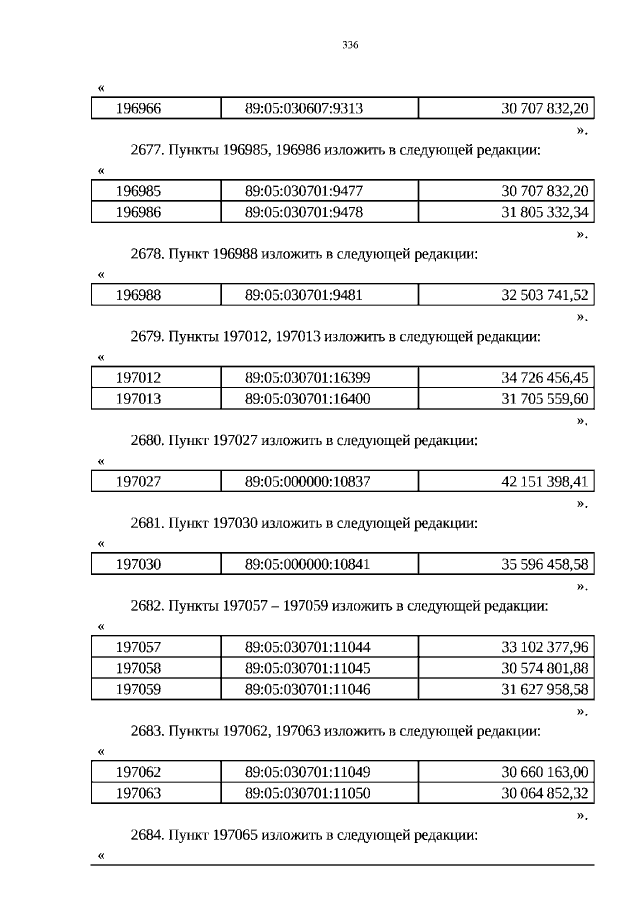 336

«

| 196966 | 89:05:030607:9313 | 30 707 832,20 |
|---|---|---|

».

2677. Пункты 196985, 196986 изложить в следующей редакции:

«

| 196985 | 89:05:030701:9477 | 30 707 832,20 |
|---|---|---|
| 196986 | 89:05:030701:9478 | 31 805 332,34 |

».

2678. Пункт 196988 изложить в следующей редакции:

«

| 196988 | 89:05:030701:9481 | 32 503 741,52 |
|---|---|---|

».

2679. Пункты 197012, 197013 изложить в следующей редакции:

«

| 197012 | 89:05:030701:16399 | 34 726 456,45 |
|---|---|---|
| 197013 | 89:05:030701:16400 | 31 705 559,60 |

».

2680. Пункт 197027 изложить в следующей редакции:

«

| 197027 | 89:05:000000:10837 | 42 151 398,41 |
|---|---|---|

».

2681. Пункт 197030 изложить в следующей редакции:

«

| 197030 | 89:05:000000:10841 | 35 596 458,58 |
|---|---|---|

».

2682. Пункты 197057 – 197059 изложить в следующей редакции:

«

| 197057 | 89:05:030701:11044 | 33 102 377,96 |
|---|---|---|
| 197058 | 89:05:030701:11045 | 30 574 801,88 |
| 197059 | 89:05:030701:11046 | 31 627 958,58 |

».

2683. Пункты 197062, 197063 изложить в следующей редакции:

«

| 197062 | 89:05:030701:11049 | 30 660 163,00 |
|---|---|---|
| 197063 | 89:05:030701:11050 | 30 064 852,32 |

».

2684. Пункт 197065 изложить в следующей редакции:

«